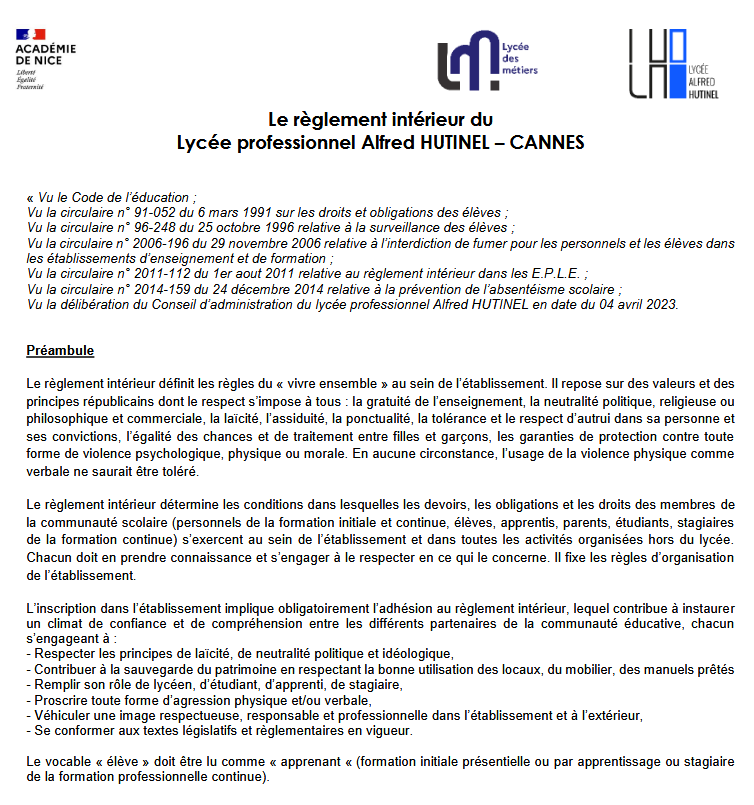 ACADÉMIE DE NICE
Liberté
Égalité
Fraternité

Lycée des métiers

LYCÉE ALFRED HUTINEL

Le règlement intérieur du
Lycée professionnel Alfred HUTINEL – CANNES

« Vu le Code de l'éducation ;
Vu la circulaire n° 91-052 du 6 mars 1991 sur les droits et obligations des élèves ;
Vu la circulaire n° 96-248 du 25 octobre 1996 relative à la surveillance des élèves ;
Vu la circulaire n° 2006-196 du 29 novembre 2006 relative à l'interdiction de fumer pour les personnels et les élèves dans les établissements d'enseignement et de formation ;
Vu la circulaire n° 2011-112 du 1er aout 2011 relative au règlement intérieur dans les E.P.L.E. ;
Vu la circulaire n° 2014-159 du 24 décembre 2014 relative à la prévention de l'absentéisme scolaire ;
Vu la délibération du Conseil d'administration du lycée professionnel Alfred HUTINEL en date du 04 avril 2023.

Préambule

Le règlement intérieur définit les règles du « vivre ensemble » au sein de l'établissement. Il repose sur des valeurs et des principes républicains dont le respect s'impose à tous : la gratuité de l'enseignement, la neutralité politique, religieuse ou philosophique et commerciale, la laïcité, l'assiduité, la ponctualité, la tolérance et le respect d'autrui dans sa personne et ses convictions, l'égalité des chances et de traitement entre filles et garçons, les garanties de protection contre toute forme de violence psychologique, physique ou morale. En aucune circonstance, l'usage de la violence physique comme verbale ne saurait être toléré.

Le règlement intérieur détermine les conditions dans lesquelles les devoirs, les obligations et les droits des membres de la communauté scolaire (personnels de la formation initiale et continue, élèves, apprentis, parents, étudiants, stagiaires de la formation continue) s'exercent au sein de l'établissement et dans toutes les activités organisées hors du lycée. Chacun doit en prendre connaissance et s'engager à le respecter en ce qui le concerne. Il fixe les règles d'organisation de l'établissement.

L'inscription dans l'établissement implique obligatoirement l'adhésion au règlement intérieur, lequel contribue à instaurer un climat de confiance et de compréhension entre les différents partenaires de la communauté éducative, chacun s'engageant à :
- Respecter les principes de laïcité, de neutralité politique et idéologique,
- Contribuer à la sauvegarde du patrimoine en respectant la bonne utilisation des locaux, du mobilier, des manuels prêtés
- Remplir son rôle de lycéen, d'étudiant, d'apprenti, de stagiaire,
- Proscrire toute forme d'agression physique et/ou verbale,
- Véhiculer une image respectueuse, responsable et professionnelle dans l'établissement et à l'extérieur,
- Se conformer aux textes législatifs et règlementaires en vigueur.

Le vocable « élève » doit être lu comme « apprenant « (formation initiale présentielle ou par apprentissage ou stagiaire de la formation professionnelle continue).